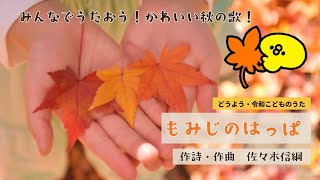 みんなでうたおう！かわいい秋の歌！

どうよう・令和こどものうた

もみじのはっぱ

作詩・作曲　佐々木信綱